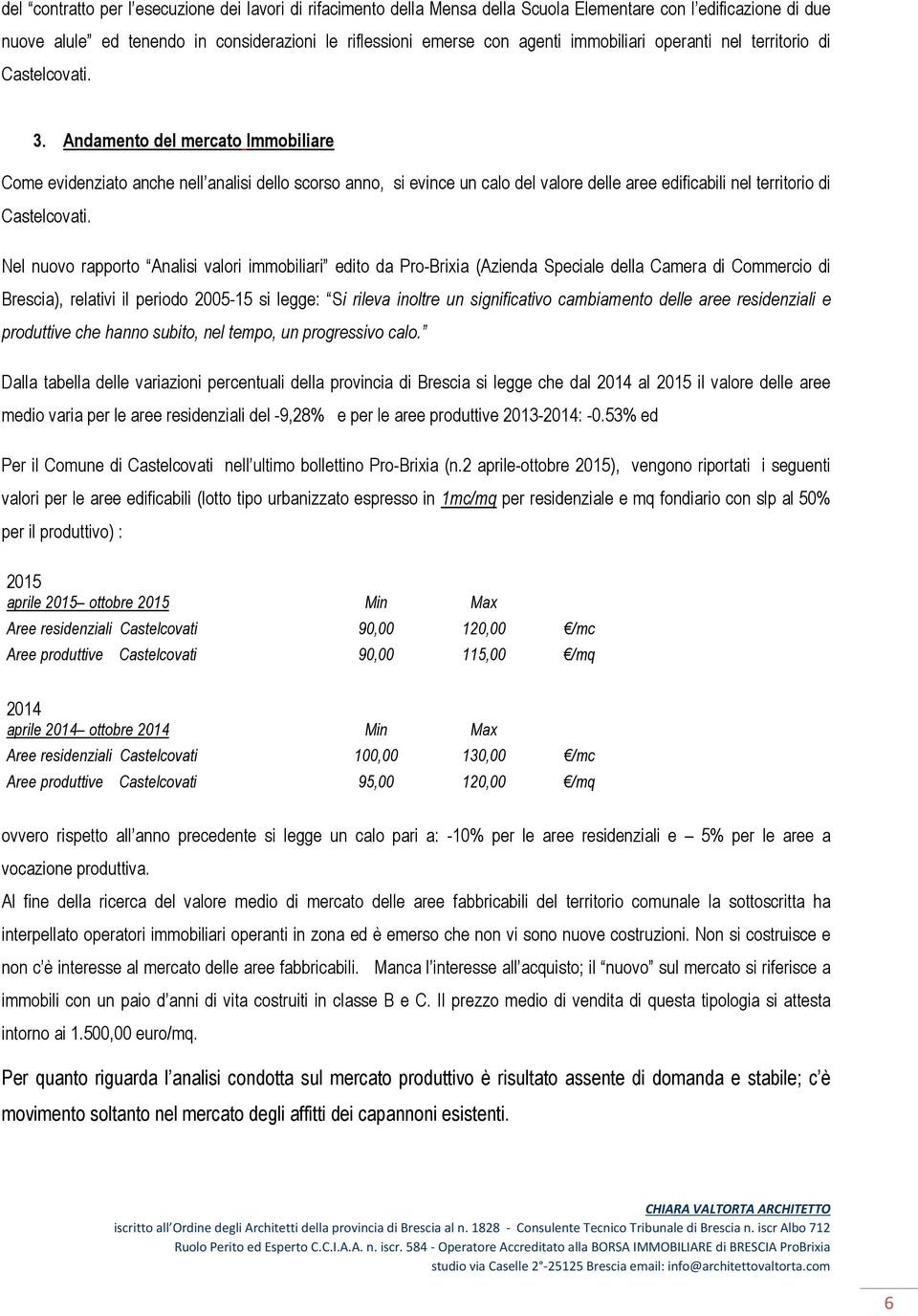 del "contratto per l'esecuzione dei lavori di rifacimento della Mensa della Scuola Elementare con l'edificazione di due nuove alule" ed tenendo in considerazioni le riflessioni emerse con agenti immobiliari operanti nel territorio di Castelcovati.

3. Andamento del mercato Immobiliare

Come evidenziato anche nell'analisi dello scorso anno, si evince un calo del valore delle aree edificabili nel territorio di Castelcovati.

Nel nuovo rapporto "Analisi valori immobiliari" edito da Pro-Brixia (Azienda Speciale della Camera di Commercio di Brescia), relativi il periodo 2005-15 si legge: "Si rileva inoltre un significativo cambiamento delle aree residenziali e produttive che hanno subito, nel tempo, un progressivo calo."

Dalla tabella delle variazioni percentuali della provincia di Brescia si legge che dal 2014 al 2015 il valore delle aree medio varia per le aree residenziali del -9,28% e per le aree produttive 2013-2014: -0.53% ed

Per il Comune di Castelcovati nell'ultimo bollettino Pro-Brixia (n.2 aprile-ottobre 2015), vengono riportati i seguenti valori per le aree edificabili (lotto tipo urbanizzato espresso in 1mc/mq per residenziale e mq fondiario con slp al 50% per il produttivo) :

2015

| aprile 2015– ottobre 2015 | Min | Max | |
|---|---|---|---|
| Aree residenziali Castelcovati | 90,00 | 120,00 | €/mc |
| Aree produttive Castelcovati | 90,00 | 115,00 | €/mq |

2014

| aprile 2014– ottobre 2014 | Min | Max | |
|---|---|---|---|
| Aree residenziali Castelcovati | 100,00 | 130,00 | €/mc |
| Aree produttive Castelcovati | 95,00 | 120,00 | €/mq |

ovvero rispetto all'anno precedente si legge un calo pari a: -10% per le aree residenziali e – 5% per le aree a vocazione produttiva.

Al fine della ricerca del valore medio di mercato delle aree fabbricabili del territorio comunale la sottoscritta ha interpellato operatori immobiliari operanti in zona ed è emerso che non vi sono nuove costruzioni. Non si costruisce e non c'è interesse al mercato delle aree fabbricabili. Manca l'interesse all'acquisto; il "nuovo" sul mercato si riferisce a immobili con un paio d'anni di vita costruiti in classe B e C. Il prezzo medio di vendita di questa tipologia si attesta intorno ai 1.500,00 euro/mq.

Per quanto riguarda l'analisi condotta sul mercato produttivo è risultato assente di domanda e stabile; c'è movimento soltanto nel mercato degli affitti dei capannoni esistenti.

CHIARA VALTORTA ARCHITETTO
iscritto all'Ordine degli Architetti della provincia di Brescia al n. 1828 - Consulente Tecnico Tribunale di Brescia n. iscr Albo 712
Ruolo Perito ed Esperto C.C.I.A.A. n. iscr. 584 - Operatore Accreditato alla BORSA IMMOBILIARE di BRESCIA ProBrixia
studio via Caselle 2°-25125 Brescia email: info@architettovaltorta.com

6